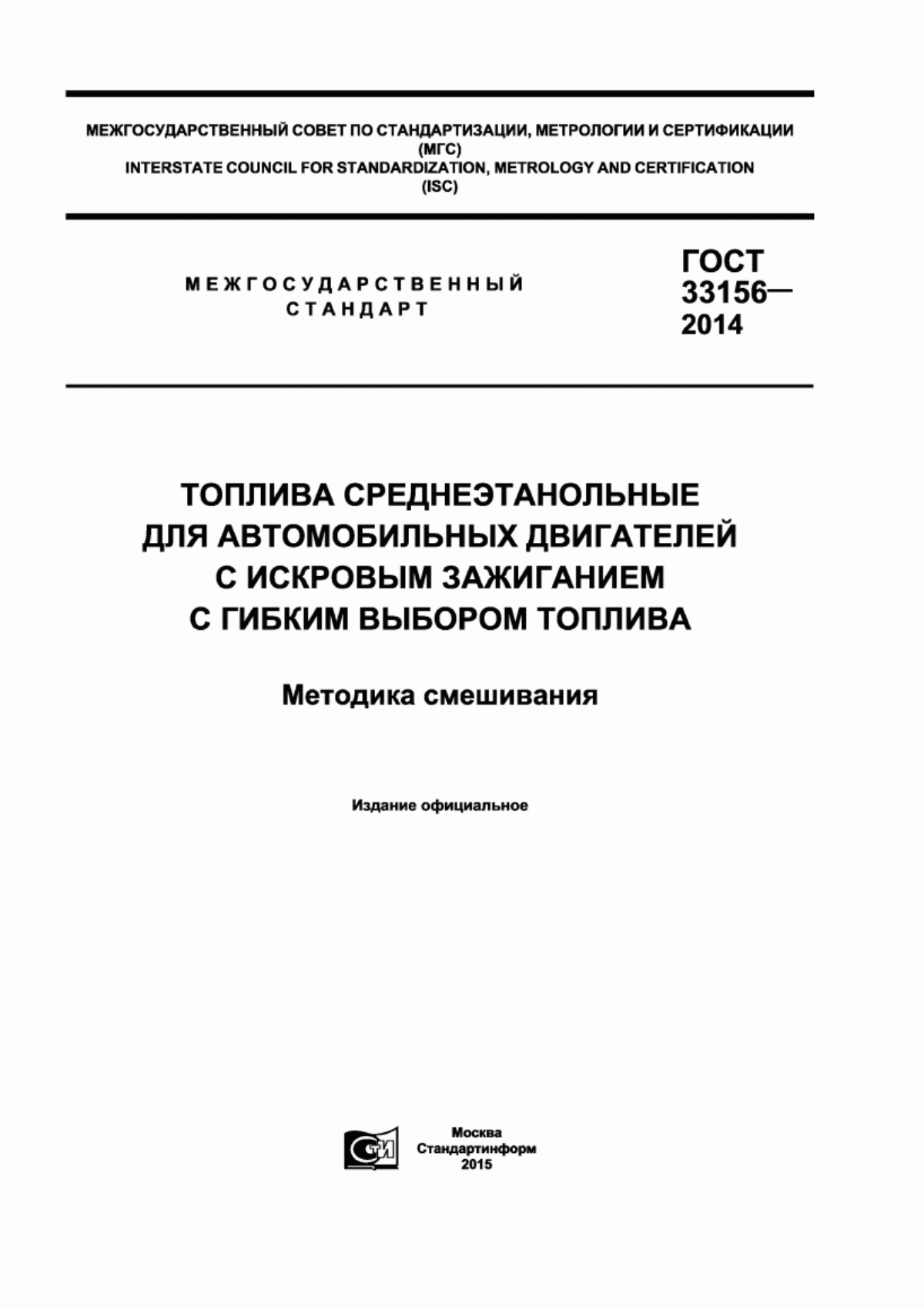 МЕЖГОСУДАРСТВЕННЫЙ СОВЕТ ПО СТАНДАРТИЗАЦИИ, МЕТРОЛОГИИ И СЕРТИФИКАЦИИ
(МГС)
INTERSTATE COUNCIL FOR STANDARDIZATION, METROLOGY AND CERTIFICATION
(ISC)

МЕЖГОСУДАРСТВЕННЫЙ
СТАНДАРТ

ГОСТ
33156—
2014

ТОПЛИВА СРЕДНЕЭТАНОЛЬНЫЕ
ДЛЯ АВТОМОБИЛЬНЫХ ДВИГАТЕЛЕЙ
С ИСКРОВЫМ ЗАЖИГАНИЕМ
С ГИБКИМ ВЫБОРОМ ТОПЛИВА

Методика смешивания

Издание официальное

СТИ

Москва
Стандартинформ
2015